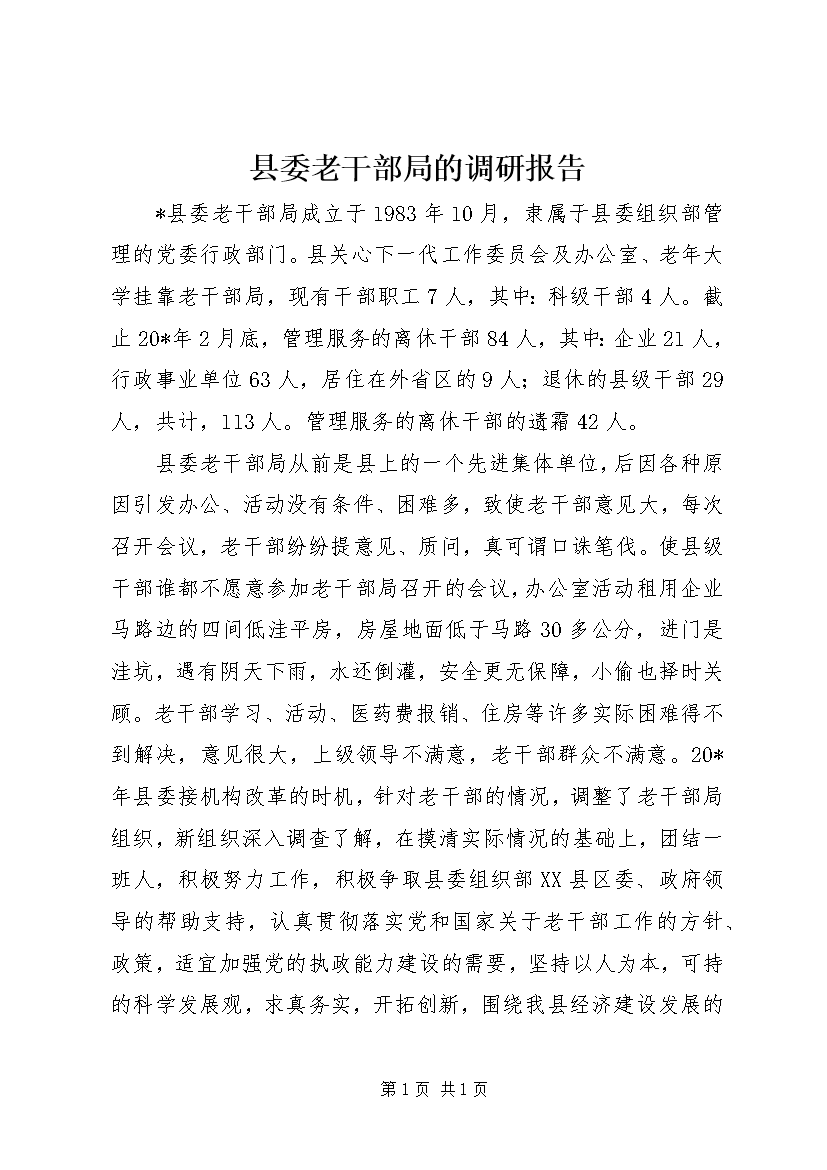 县委老干部局的调研报告

*县委老干部局成立于1983年10月，隶属于县委组织部管理的党委行政部门。县关心下一代工作委员会及办公室、老年大学挂靠老干部局，现有干部职工7人，其中：科级干部4人。截止20*年2月底，管理服务的离休干部84人，其中：企业21人，行政事业单位63人，居住在外省区的9人；退休的县级干部29人，共计，113人。管理服务的离休干部的遗霜42人。

县委老干部局从前是县上的一个先进集体单位，后因各种原因引发办公、活动没有条件、困难多，致使老干部意见大，每次召开会议，老干部纷纷提意见、质问，真可谓口诛笔伐。使县级干部谁都不愿意参加老干部局召开的会议，办公室活动租用企业马路边的四间低洼平房，房屋地面低于马路30多公分，进门是洼坑，遇有阴天下雨，水还倒灌，安全更无保障，小偷也择时关顾。老干部学习、活动、医药费报销、住房等许多实际困难得不到解决，意见很大，上级领导不满意，老干部群众不满意。20*年县委接机构改革的时机，针对老干部的情况，调整了老干部局组织，新组织深入调查了解，在摸清实际情况的基础上，团结一班人，积极努力工作，积极争取县委组织部XX县区委、政府领导的帮助支持，认真贯彻落实党和国家关于老干部工作的方针、政策，适宜加强党的执政能力建设的需要，坚持以人为本，可持的科学发展观，求真务实，开拓创新，围绕我县经济建设发展的

第1页 共1页